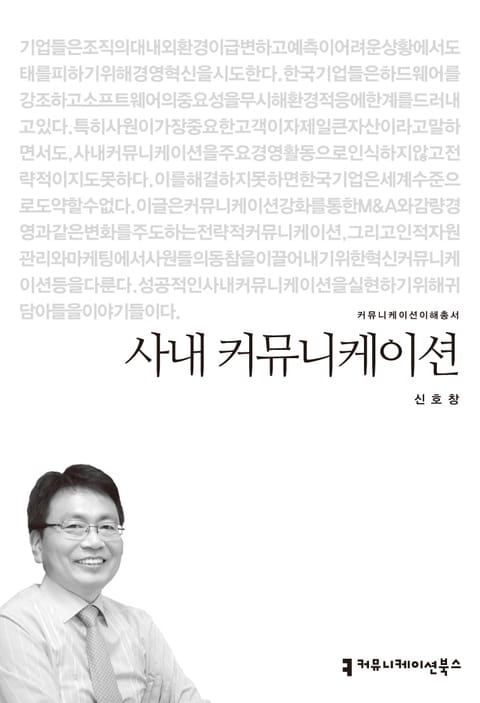 기업들은조직의대내외환경이급변하고예측이어려운상황에서도태를피하기위해경영혁신을시도한다. 한국기업들은하드웨어를강조하고소프트웨어의중요성을무시해환경적응에한계를드러내고있다. 특히사원이가장중요한고객이자제일큰자산이라고말하면서도, 사내커뮤니케이션을주요경영활동으로인식하지않고전략적이지도못하다. 이를해결하지못하면한국기업은세계수준으로도약할수없다. 이글은커뮤니케이션강화를통한M&A와감량경영과같은변화를주도하는전략적커뮤니케이션, 그리고인적자원관리와마케팅에서사원들의동참을이끌어내기위한혁신커뮤니케이션등을다룬다. 성공적인사내커뮤니케이션을실현하기위해귀담아들을이야기들이다.

커뮤니케이션이해총서

사내 커뮤니케이션

신호창

커뮤니케이션북스